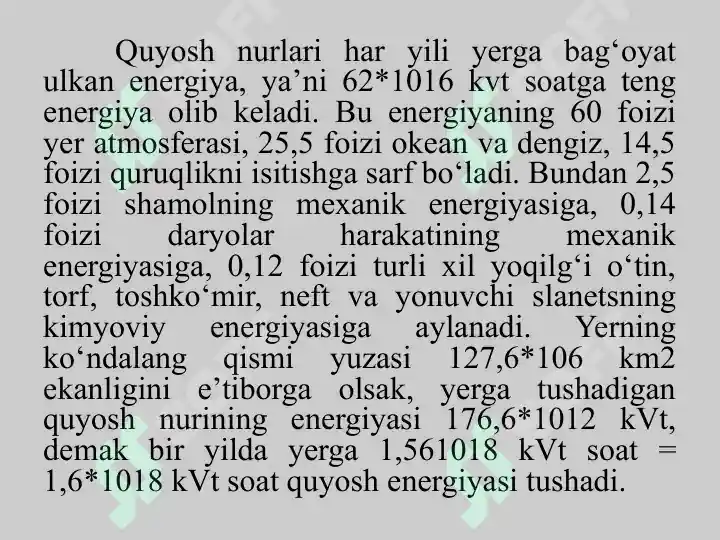 Quyosh nurlari har yili yerga bag‘oyat ulkan energiya, ya’ni 62*1016 kvt soatga teng energiya olib keladi. Bu energiyaning 60 foizi yer atmosferasi, 25,5 foizi okean va dengiz, 14,5 foizi quruqlikni isitishga sarf bo‘ladi. Bundan 2,5 foizi shamolning mexanik energiyasiga, 0,14 foizi daryolar harakatining mexanik energiyasiga, 0,12 foizi turli xil yoqilg‘i o‘tin, torf, toshko‘mir, neft va yonuvchi slanetsning kimyoviy energiyasiga aylanadi. Yerning ko‘ndalang qismi yuzasi 127,6*106 km2 ekanligini e’tiborga olsak, yerga tushadigan quyosh nurining energiyasi 176,6*1012 kVt, demak bir yilda yerga 1,561018 kVt soat = 1,6*1018 kVt soat quyosh energiyasi tushadi.